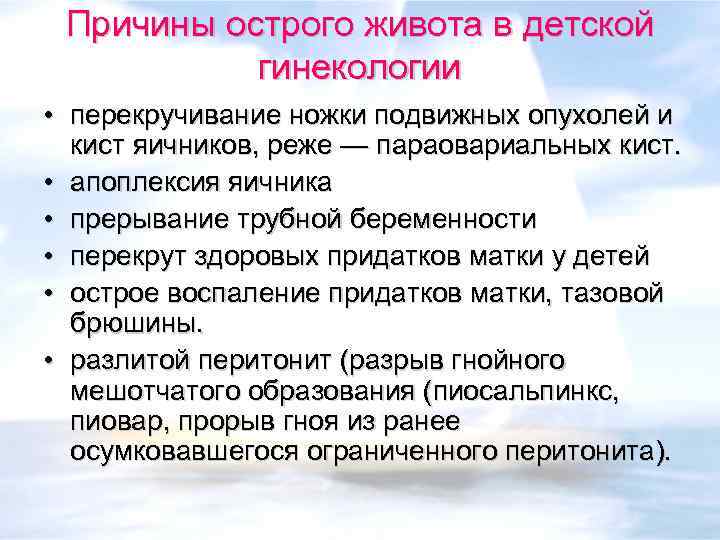 Причины острого живота в детской гинекологии

• перекручивание ножки подвижных опухолей и кист яичников, реже — параовариальных кист.
• апоплексия яичника
• прерывание трубной беременности
• перекрут здоровых придатков матки у детей
• острое воспаление придатков матки, тазовой брюшины.
• разлитой перитонит (разрыв гнойного мешотчатого образования (пиосальпинкс, пиовар, прорыв гноя из ранее осумковавшегося ограниченного перитонита).